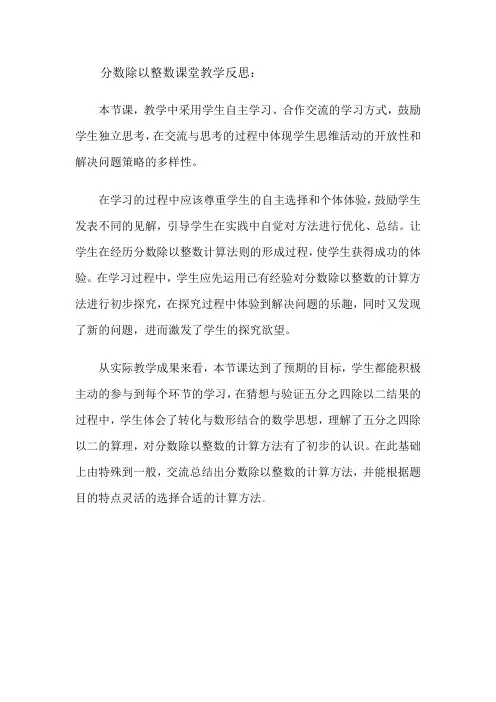 分数除以整数课堂教学反思：

本节课，教学中采用学生自主学习、合作交流的学习方式，鼓励学生独立思考，在交流与思考的过程中体现学生思维活动的开放性和解决问题策略的多样性。

在学习的过程中应该尊重学生的自主选择和个体体验，鼓励学生发表不同的见解，引导学生在实践中自觉对方法进行优化、总结。让学生在经历分数除以整数计算法则的形成过程，使学生获得成功的体验。在学习过程中，学生应先运用已有经验对分数除以整数的计算方法进行初步探究，在探究过程中体验到解决问题的乐趣，同时又发现了新的问题，进而激发了学生的探究欲望。

从实际教学成果来看，本节课达到了预期的目标，学生都能积极主动的参与到每个环节的学习，在猜想与验证五分之四除以二结果的过程中，学生体会了转化与数形结合的数学思想，理解了五分之四除以二的算理，对分数除以整数的计算方法有了初步的认识。在此基础上由特殊到一般，交流总结出分数除以整数的计算方法，并能根据题目的特点灵活的选择合适的计算方法。